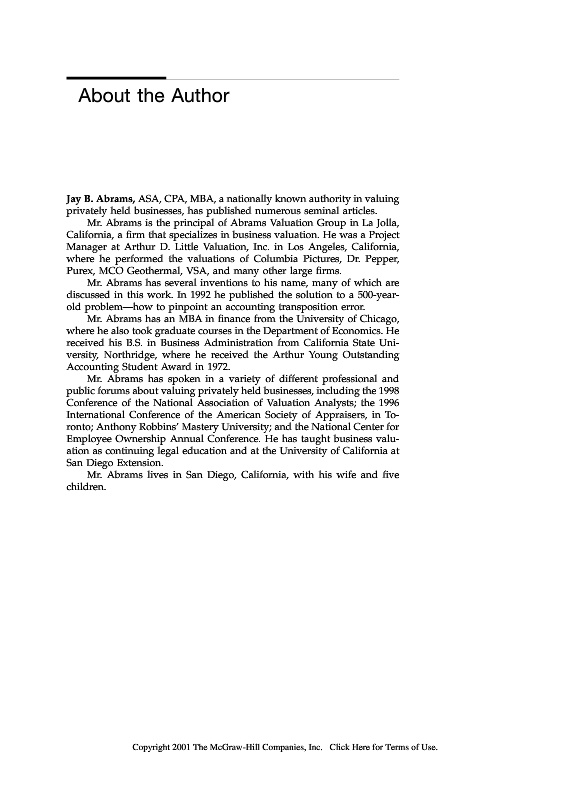 About the Author

Jay B. Abrams, ASA, CPA, MBA, a nationally known authority in valuing privately held businesses, has published numerous seminal articles.

Mr. Abrams is the principal of Abrams Valuation Group in La Jolla, California, a firm that specializes in business valuation. He was a Project Manager at Arthur D. Little Valuation, Inc. in Los Angeles, California, where he performed the valuations of Columbia Pictures, Dr. Pepper, Purex, MCO Geothermal, VSA, and many other large firms.

Mr. Abrams has several inventions to his name, many of which are discussed in this work. In 1992 he published the solution to a 500-year-old problem—how to pinpoint an accounting transposition error.

Mr. Abrams has an MBA in finance from the University of Chicago, where he also took graduate courses in the Department of Economics. He received his B.S. in Business Administration from California State University, Northridge, where he received the Arthur Young Outstanding Accounting Student Award in 1972.

Mr. Abrams has spoken in a variety of different professional and public forums about valuing privately held businesses, including the 1998 Conference of the National Association of Valuation Analysts; the 1996 International Conference of the American Society of Appraisers, in Toronto; Anthony Robbins' Mastery University; and the National Center for Employee Ownership Annual Conference. He has taught business valuation as continuing legal education and at the University of California at San Diego Extension.

Mr. Abrams lives in San Diego, California, with his wife and five children.

Copyright 2001 The McGraw-Hill Companies, Inc. Click Here for Terms of Use.